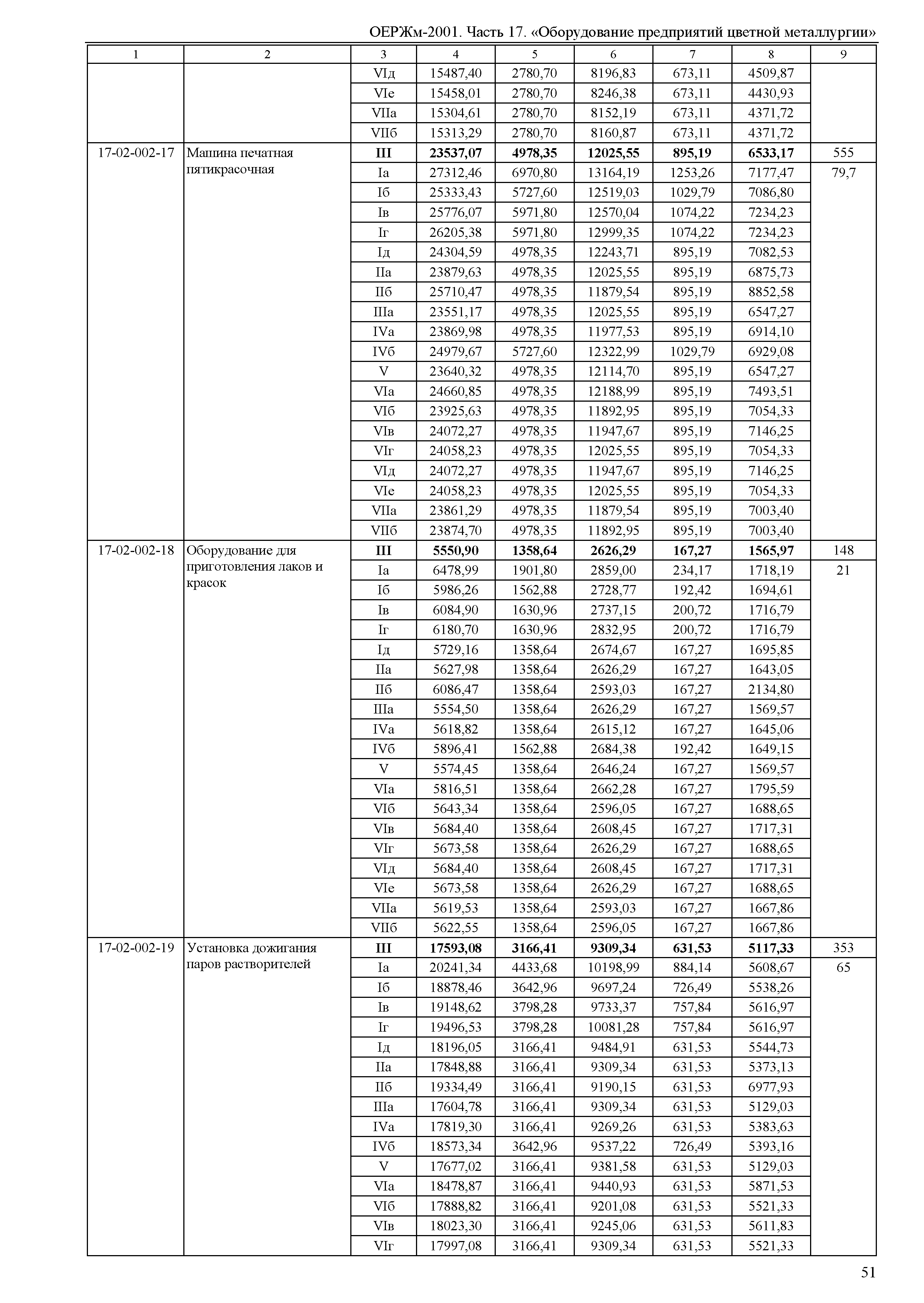 ОЕРЖм-2001. Часть 17. «Оборудование предприятий цветной металлургии»

| 1 | 2 | 3 | 4 | 5 | 6 | 7 | 8 | 9 |
|---|---|---|---|---|---|---|---|---|
| | | VIд | 15487,40 | 2780,70 | 8196,83 | 673,11 | 4509,87 | |
| | | VIе | 15458,01 | 2780,70 | 8246,38 | 673,11 | 4430,93 | |
| | | VIIа | 15304,61 | 2780,70 | 8152,19 | 673,11 | 4371,72 | |
| | | VIIб | 15313,29 | 2780,70 | 8160,87 | 673,11 | 4371,72 | |
| 17-02-002-17 | Машина печатная пятикрасочная | **III** | **23537,07** | **4978,35** | **12025,55** | **895,19** | **6533,17** | 555 |
| | | Iа | 27312,46 | 6970,80 | 13164,19 | 1253,26 | 7177,47 | 79,7 |
| | | Iб | 25333,43 | 5727,60 | 12519,03 | 1029,79 | 7086,80 | |
| | | Iв | 25776,07 | 5971,80 | 12570,04 | 1074,22 | 7234,23 | |
| | | Iг | 26205,38 | 5971,80 | 12999,35 | 1074,22 | 7234,23 | |
| | | Iд | 24304,59 | 4978,35 | 12243,71 | 895,19 | 7082,53 | |
| | | IIа | 23879,63 | 4978,35 | 12025,55 | 895,19 | 6875,73 | |
| | | IIб | 25710,47 | 4978,35 | 11879,54 | 895,19 | 8852,58 | |
| | | IIIа | 23551,17 | 4978,35 | 12025,55 | 895,19 | 6547,27 | |
| | | IVа | 23869,98 | 4978,35 | 11977,53 | 895,19 | 6914,10 | |
| | | IVб | 24979,67 | 5727,60 | 12322,99 | 1029,79 | 6929,08 | |
| | | V | 23640,32 | 4978,35 | 12114,70 | 895,19 | 6547,27 | |
| | | VIа | 24660,85 | 4978,35 | 12188,99 | 895,19 | 7493,51 | |
| | | VIб | 23925,63 | 4978,35 | 11892,95 | 895,19 | 7054,33 | |
| | | VIв | 24072,27 | 4978,35 | 11947,67 | 895,19 | 7146,25 | |
| | | VIг | 24058,23 | 4978,35 | 12025,55 | 895,19 | 7054,33 | |
| | | VIд | 24072,27 | 4978,35 | 11947,67 | 895,19 | 7146,25 | |
| | | VIе | 24058,23 | 4978,35 | 12025,55 | 895,19 | 7054,33 | |
| | | VIIа | 23861,29 | 4978,35 | 11879,54 | 895,19 | 7003,40 | |
| | | VIIб | 23874,70 | 4978,35 | 11892,95 | 895,19 | 7003,40 | |
| 17-02-002-18 | Оборудование для приготовления лаков и красок | **III** | **5550,90** | **1358,64** | **2626,29** | **167,27** | **1565,97** | 148 |
| | | Iа | 6478,99 | 1901,80 | 2859,00 | 234,17 | 1718,19 | 21 |
| | | Iб | 5986,26 | 1562,88 | 2728,77 | 192,42 | 1694,61 | |
| | | Iв | 6084,90 | 1630,96 | 2737,15 | 200,72 | 1716,79 | |
| | | Iг | 6180,70 | 1630,96 | 2832,95 | 200,72 | 1716,79 | |
| | | Iд | 5729,16 | 1358,64 | 2674,67 | 167,27 | 1695,85 | |
| | | IIа | 5627,98 | 1358,64 | 2626,29 | 167,27 | 1643,05 | |
| | | IIб | 6086,47 | 1358,64 | 2593,03 | 167,27 | 2134,80 | |
| | | IIIа | 5554,50 | 1358,64 | 2626,29 | 167,27 | 1569,57 | |
| | | IVа | 5618,82 | 1358,64 | 2615,12 | 167,27 | 1645,06 | |
| | | IVб | 5896,41 | 1562,88 | 2684,38 | 192,42 | 1649,15 | |
| | | V | 5574,45 | 1358,64 | 2646,24 | 167,27 | 1569,57 | |
| | | VIа | 5816,51 | 1358,64 | 2662,28 | 167,27 | 1795,59 | |
| | | VIб | 5643,34 | 1358,64 | 2596,05 | 167,27 | 1688,65 | |
| | | VIв | 5684,40 | 1358,64 | 2608,45 | 167,27 | 1717,31 | |
| | | VIг | 5673,58 | 1358,64 | 2626,29 | 167,27 | 1688,65 | |
| | | VIд | 5684,40 | 1358,64 | 2608,45 | 167,27 | 1717,31 | |
| | | VIе | 5673,58 | 1358,64 | 2626,29 | 167,27 | 1688,65 | |
| | | VIIа | 5619,53 | 1358,64 | 2593,03 | 167,27 | 1667,86 | |
| | | VIIб | 5622,55 | 1358,64 | 2596,05 | 167,27 | 1667,86 | |
| 17-02-002-19 | Установка дожигания паров растворителей | **III** | **17593,08** | **3166,41** | **9309,34** | **631,53** | **5117,33** | 353 |
| | | Iа | 20241,34 | 4433,68 | 10198,99 | 884,14 | 5608,67 | 65 |
| | | Iб | 18878,46 | 3642,96 | 9697,24 | 726,49 | 5538,26 | |
| | | Iв | 19148,62 | 3798,28 | 9733,37 | 757,84 | 5616,97 | |
| | | Iг | 19496,53 | 3798,28 | 10081,28 | 757,84 | 5616,97 | |
| | | Iд | 18196,05 | 3166,41 | 9484,91 | 631,53 | 5544,73 | |
| | | IIа | 17848,88 | 3166,41 | 9309,34 | 631,53 | 5373,13 | |
| | | IIб | 19334,49 | 3166,41 | 9190,15 | 631,53 | 6977,93 | |
| | | IIIа | 17604,78 | 3166,41 | 9309,34 | 631,53 | 5129,03 | |
| | | IVа | 17819,30 | 3166,41 | 9269,26 | 631,53 | 5383,63 | |
| | | IVб | 18573,34 | 3642,96 | 9537,22 | 726,49 | 5393,16 | |
| | | V | 17677,02 | 3166,41 | 9381,58 | 631,53 | 5129,03 | |
| | | VIа | 18478,87 | 3166,41 | 9440,93 | 631,53 | 5871,53 | |
| | | VIб | 17888,82 | 3166,41 | 9201,08 | 631,53 | 5521,33 | |
| | | VIв | 18023,30 | 3166,41 | 9245,06 | 631,53 | 5611,83 | |
| | | VIг | 17997,08 | 3166,41 | 9309,34 | 631,53 | 5521,33 | |

51